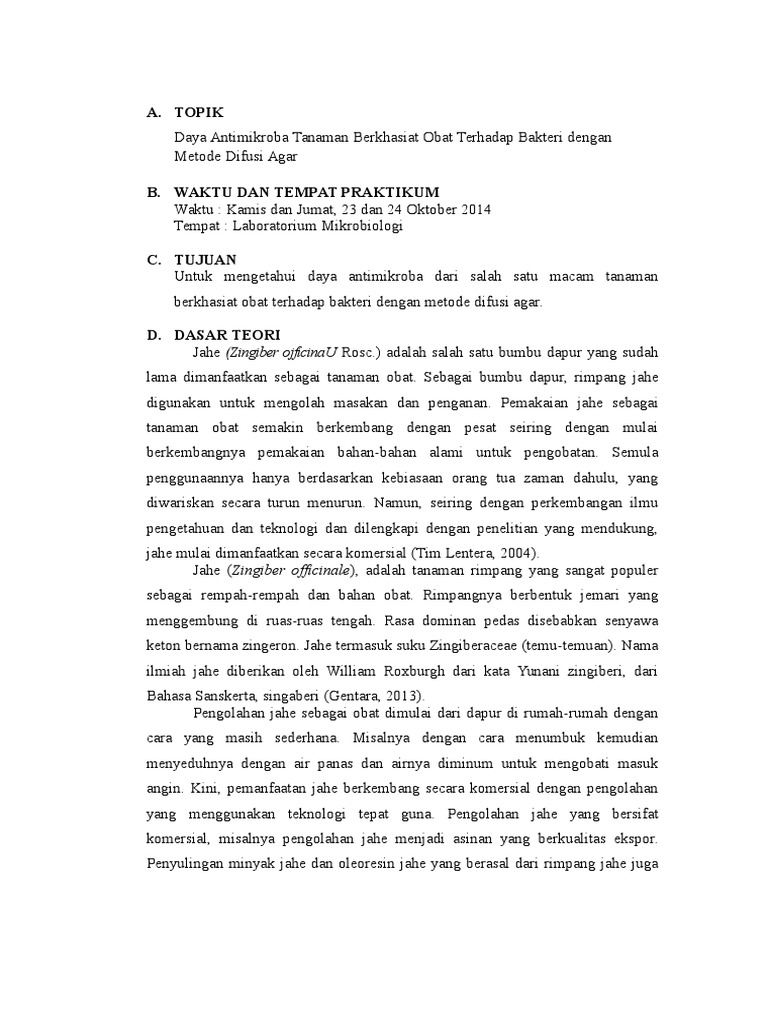 A. TOPIK

Daya Antimikroba Tanaman Berkhasiat Obat Terhadap Bakteri dengan Metode Difusi Agar

B. WAKTU DAN TEMPAT PRAKTIKUM

Waktu : Kamis dan Jumat, 23 dan 24 Oktober 2014
Tempat : Laboratorium Mikrobiologi

C. TUJUAN

Untuk mengetahui daya antimikroba dari salah satu macam tanaman berkhasiat obat terhadap bakteri dengan metode difusi agar.

D. DASAR TEORI

Jahe (Zingiber ojficinaU Rosc.) adalah salah satu bumbu dapur yang sudah lama dimanfaatkan sebagai tanaman obat. Sebagai bumbu dapur, rimpang jahe digunakan untuk mengolah masakan dan penganan. Pemakaian jahe sebagai tanaman obat semakin berkembang dengan pesat seiring dengan mulai berkembangnya pemakaian bahan-bahan alami untuk pengobatan. Semula penggunaannya hanya berdasarkan kebiasaan orang tua zaman dahulu, yang diwariskan secara turun menurun. Namun, seiring dengan perkembangan ilmu pengetahuan dan teknologi dan dilengkapi dengan penelitian yang mendukung, jahe mulai dimanfaatkan secara komersial (Tim Lentera, 2004).

Jahe (Zingiber officinale), adalah tanaman rimpang yang sangat populer sebagai rempah-rempah dan bahan obat. Rimpangnya berbentuk jemari yang menggembung di ruas-ruas tengah. Rasa dominan pedas disebabkan senyawa keton bernama zingeron. Jahe termasuk suku Zingiberaceae (temu-temuan). Nama ilmiah jahe diberikan oleh William Roxburgh dari kata Yunani zingiberi, dari Bahasa Sanskerta, singaberi (Gentara, 2013).

Pengolahan jahe sebagai obat dimulai dari dapur di rumah-rumah dengan cara yang masih sederhana. Misalnya dengan cara menumbuk kemudian menyeduhnya dengan air panas dan airnya diminum untuk mengobati masuk angin. Kini, pemanfaatan jahe berkembang secara komersial dengan pengolahan yang menggunakan teknologi tepat guna. Pengolahan jahe yang bersifat komersial, misalnya pengolahan jahe menjadi asinan yang berkualitas ekspor. Penyulingan minyak jahe dan oleoresin jahe yang berasal dari rimpang jahe juga